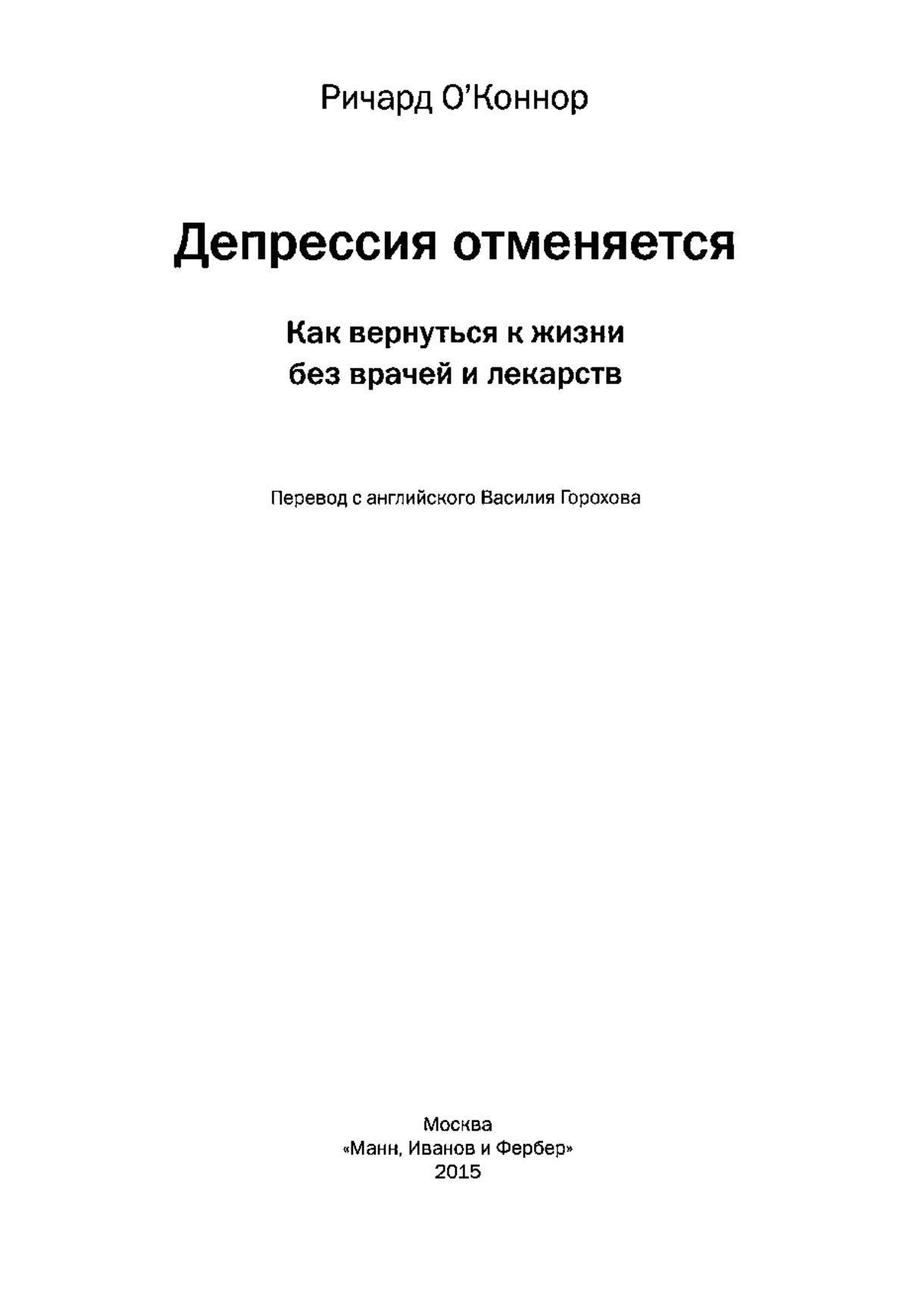 Ричард О'Коннор

Депрессия отменяется

Как вернуться к жизни
без врачей и лекарств

Перевод с английского Василия Горохова

Москва
«Манн, Иванов и Фербер»
2015